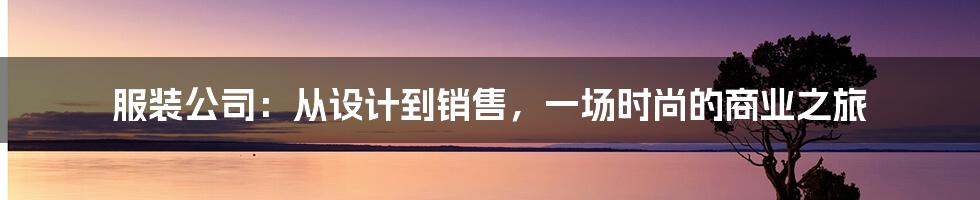 服装公司：从设计到销售，一场时尚的商业之旅